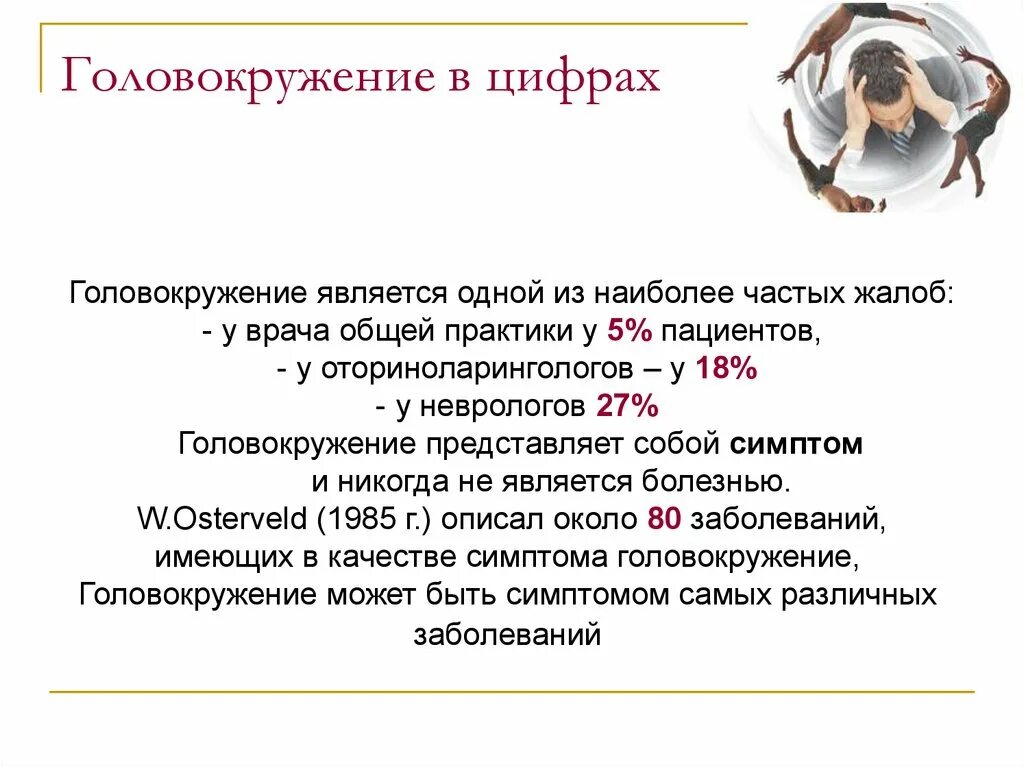 Головокружение в цифрах

Головокружение является одной из наиболее частых жалоб:
- у врача общей практики у 5% пациентов,
- у оториноларингологов – у 18%
- у неврологов 27%
Головокружение представляет собой симптом
и никогда не является болезнью.
W.Osterveld (1985 г.) описал около 80 заболеваний,
имеющих в качестве симптома головокружение,
Головокружение может быть симптомом самых различных заболеваний